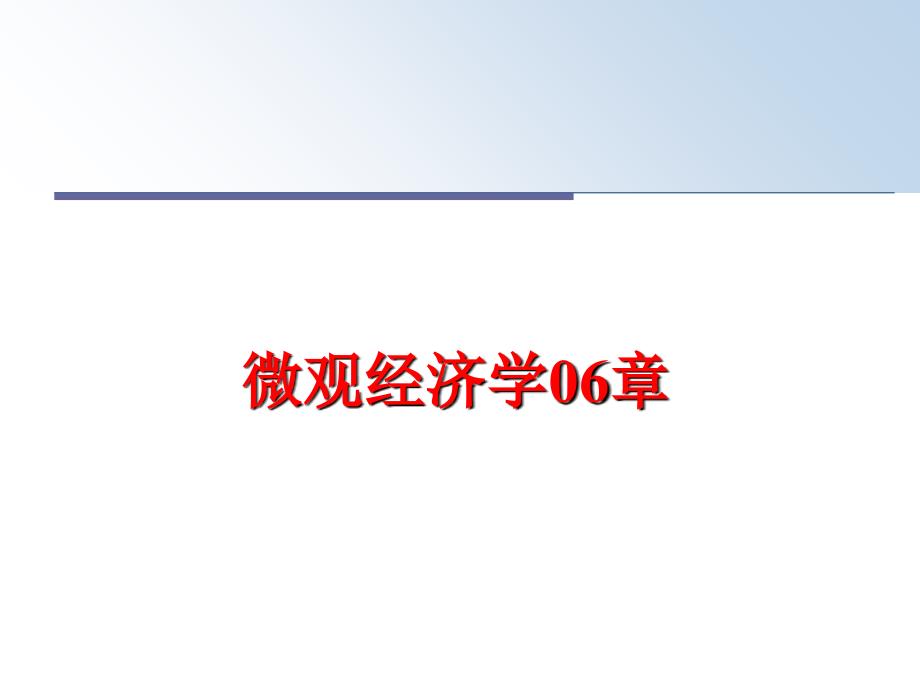 微观经济学06章